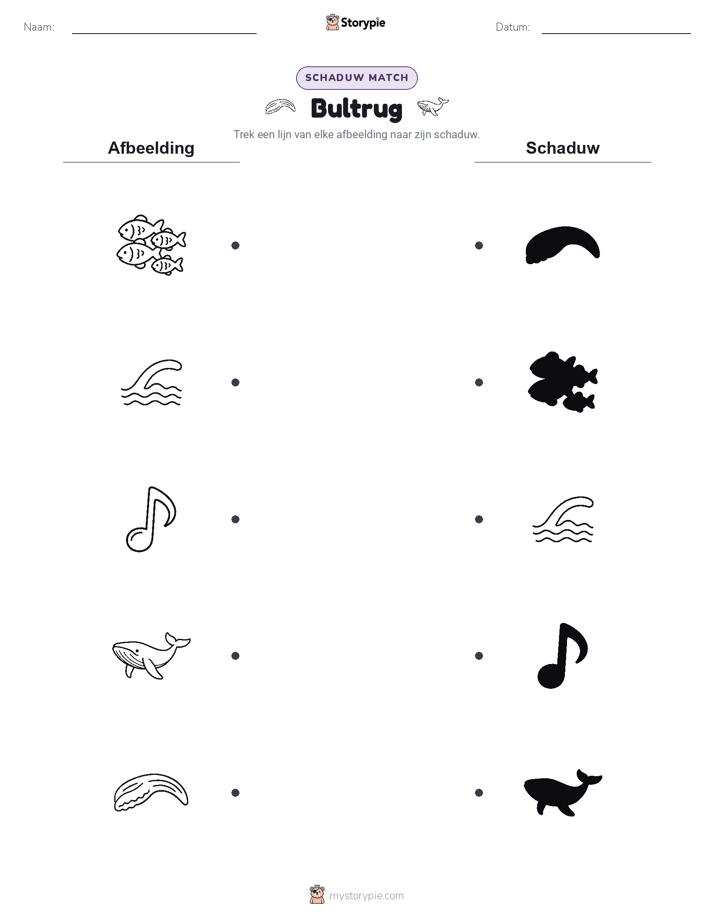 Naam:

Storypie

Datum:

SCHADUW MATCH

Bultrug

Trek een lijn van elke afbeelding naar zijn schaduw.

Afbeelding

Schaduw

mystorypie.com